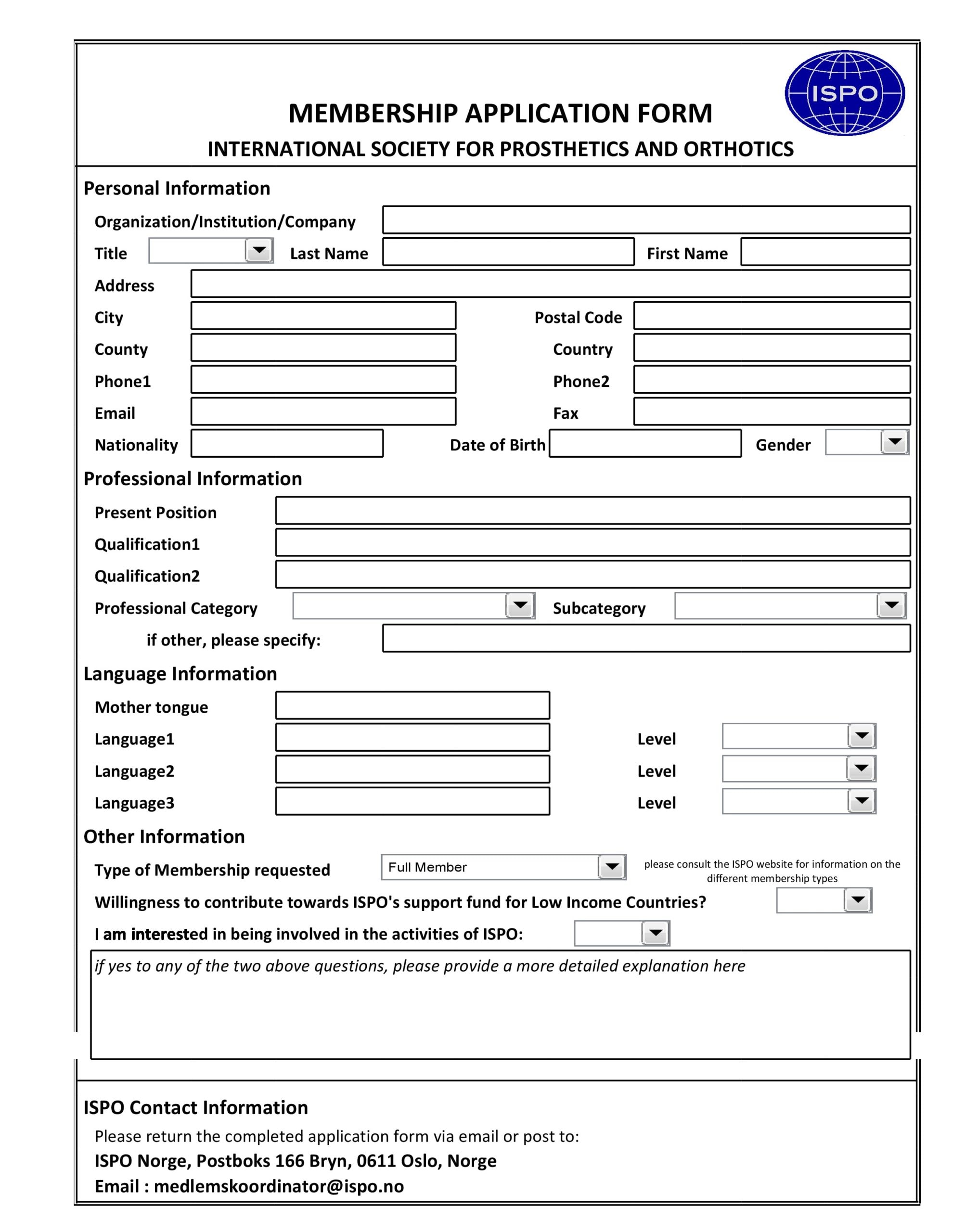 ISPO

MEMBERSHIP APPLICATION FORM
INTERNATIONAL SOCIETY FOR PROSTHETICS AND ORTHOTICS

Personal Information

Organization/Institution/Company

Title Last Name First Name

Address

City Postal Code

County Country

Phone1 Phone2

Email Fax

Nationality Date of Birth Gender

Professional Information

Present Position

Qualification1

Qualification2

Professional Category Subcategory

if other, please specify:

Language Information

Mother tongue

Language1 Level

Language2 Level

Language3 Level

Other Information

Type of Membership requested Full Member please consult the ISPO website for information on the different membership types

Willingness to contribute towards ISPO's support fund for Low Income Countries?

I am interested in being involved in the activities of ISPO:

if yes to any of the two above questions, please provide a more detailed explanation here

ISPO Contact Information

Please return the completed application form via email or post to:

ISPO Norge, Postboks 166 Bryn, 0611 Oslo, Norge

Email : medlemskoordinator@ispo.no